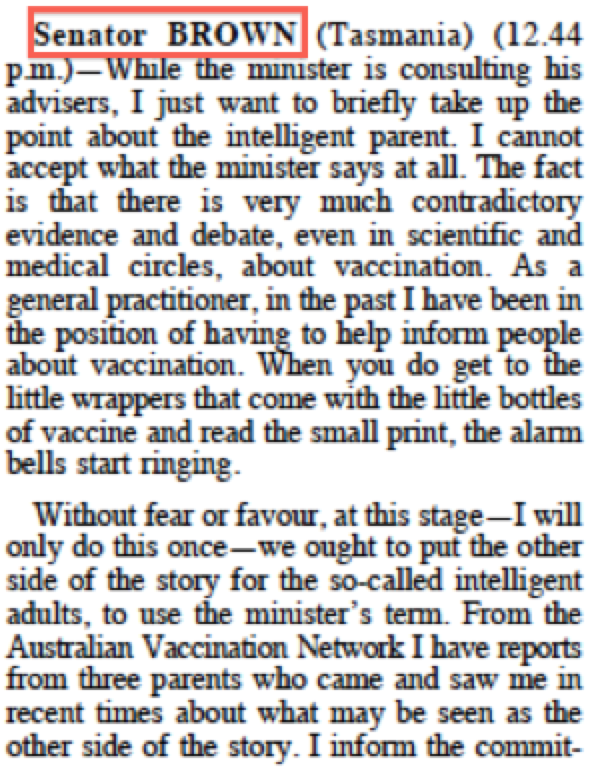 Senator BROWN (Tasmania) (12.44 p.m.)—While the minister is consulting his advisers, I just want to briefly take up the point about the intelligent parent. I cannot accept what the minister says at all. The fact is that there is very much contradictory evidence and debate, even in scientific and medical circles, about vaccination. As a general practitioner, in the past I have been in the position of having to help inform people about vaccination. When you do get to the little wrappers that come with the little bottles of vaccine and read the small print, the alarm bells start ringing.

Without fear or favour, at this stage—I will only do this once—we ought to put the other side of the story for the so-called intelligent adults, to use the minister's term. From the Australian Vaccination Network I have reports from three parents who came and saw me in recent times about what may be seen as the other side of the story. I inform the commit-